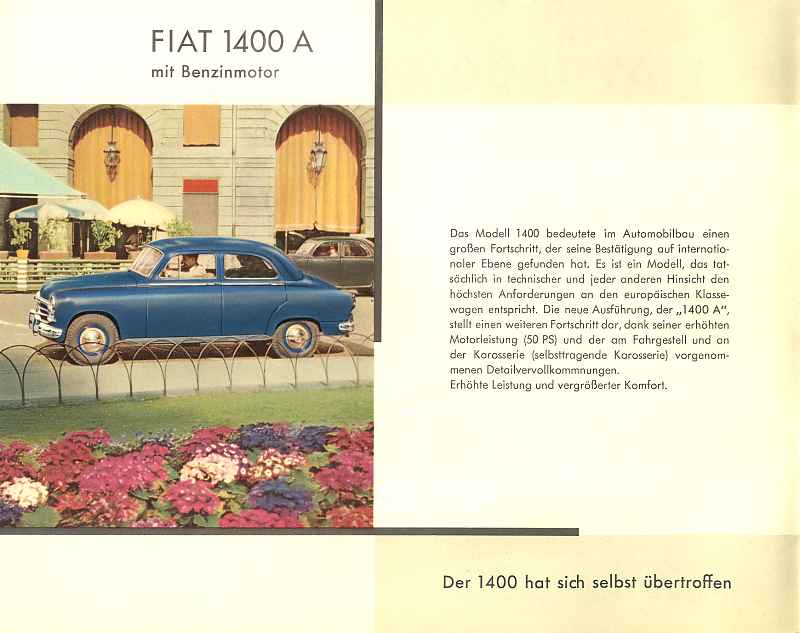 FIAT 1400 A
mit Benzinmotor

Das Modell 1400 bedeutete im Automobilbau einen großen Fortschritt, der seine Bestätigung auf internationaler Ebene gefunden hat. Es ist ein Modell, das tatsächlich in technischer und jeder anderen Hinsicht den höchsten Anforderungen an den europäischen Klassewagen entspricht. Die neue Ausführung, der „1400 A", stellt einen weiteren Fortschritt dar, dank seiner erhöhten Motorleistung (50 PS) und der am Fahrgestell und an der Karosserie (selbsttragende Karosserie) vorgenommenen Detailvervollkommnungen.
Erhöhte Leistung und vergrößerter Komfort.

Der 1400 hat sich selbst übertroffen